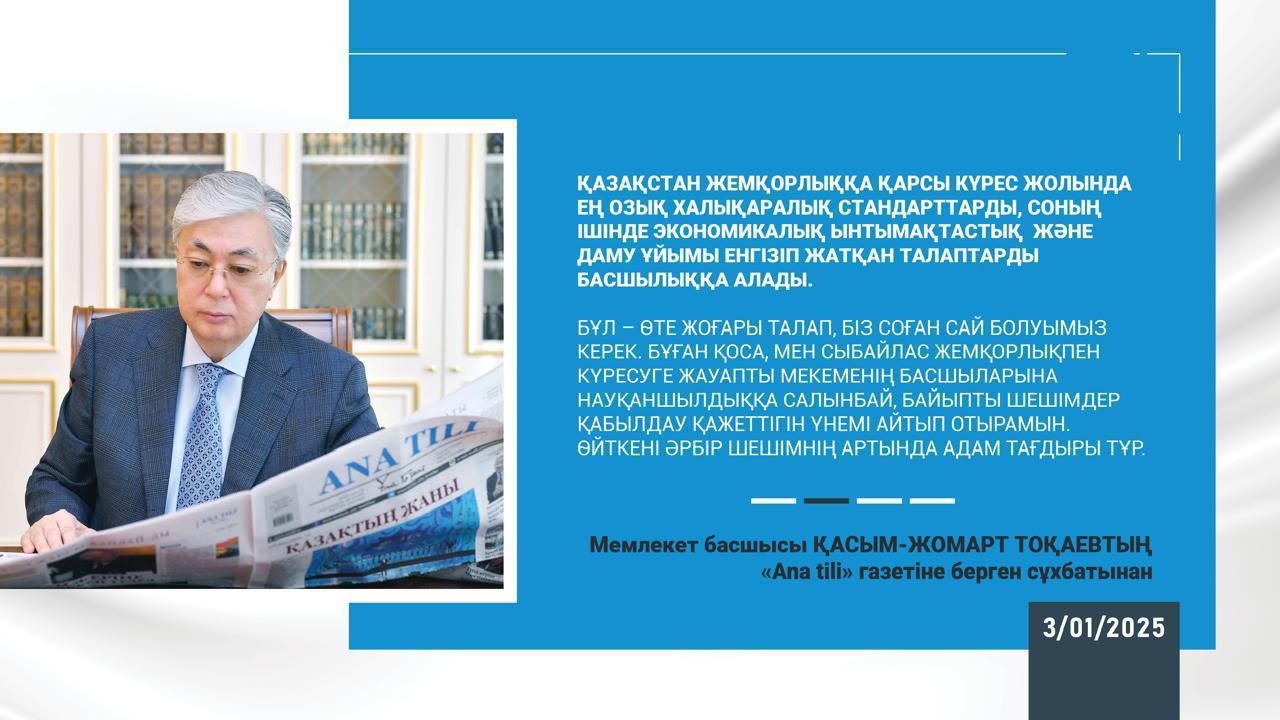 ANA TILI

ҚАЗАҚТЫҢ ЖАНЫ

ҚАЗАҚСТАН ЖЕМҚОРЛЫҚҚА ҚАРСЫ КҮРЕС ЖОЛЫНДА ЕҢ ОЗЫҚ ХАЛЫҚАРАЛЫҚ СТАНДАРТТАРДЫ, СОНЫҢ ІШІНДЕ ЭКОНОМИКАЛЫҚ ЫНТЫМАҚТАСТЫҚ ЖӘНЕ ДАМУ ҰЙЫМЫ ЕНГІЗІП ЖАТҚАН ТАЛАПТАРДЫ БАСШЫЛЫҚҚА АЛАДЫ.

БҰЛ – ӨТЕ ЖОҒАРЫ ТАЛАП, БІЗ СОҒАН САЙ БОЛУЫМЫЗ КЕРЕК. БҰҒАН ҚОСА, МЕН СЫБАЙЛАС ЖЕМҚОРЛЫҚПЕН КҮРЕСУГЕ ЖАУАПТЫ МЕКЕМЕНІҢ БАСШЫЛАРЫНА НАУҚАНШЫЛДЫҚҚА САЛЫНБАЙ, БАЙЫПТЫ ШЕШІМДЕР ҚАБЫЛДАУ ҚАЖЕТТІГІН ҮНЕМІ АЙТЫП ОТЫРАМЫН. ӨЙТКЕНІ ӘРБІР ШЕШІМНІҢ АРТЫНДА АДАМ ТАҒДЫРЫ ТҰР.

Мемлекет басшысы ҚАСЫМ-ЖОМАРТ ТОҚАЕВТЫҢ «Ana tili» газетіне берген сұхбатынан

3/01/2025